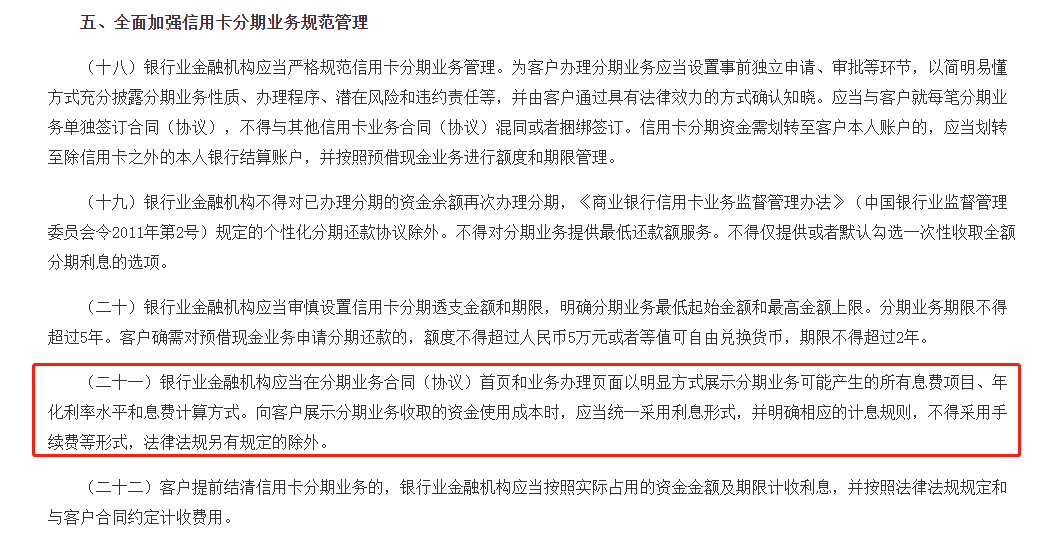 五、全面加强信用卡分期业务规范管理

（十八）银行业金融机构应当严格规范信用卡分期业务管理。为客户办理分期业务应当设置事前独立申请、审批等环节，以简明易懂方式充分披露分期业务性质、办理程序、潜在风险和违约责任等，并由客户通过具有法律效力的方式确认知晓。应当与客户就每笔分期业务单独签订合同（协议），不得与其他信用卡业务合同（协议）混同或者捆绑签订。信用卡分期资金需划转至客户本人账户的，应当划转至除信用卡之外的本人银行结算账户，并按照预借现金业务进行额度和期限管理。

（十九）银行业金融机构不得对已办理分期的资金余额再次办理分期，《商业银行信用卡业务监督管理办法》（中国银行业监督管理委员会令2011年第2号）规定的个性化分期还款协议除外。不得对分期业务提供最低还款额服务。不得仅提供或者默认勾选一次性收取全额分期利息的选项。

（二十）银行业金融机构应当审慎设置信用卡分期透支金额和期限，明确分期业务最低起始金额和最高金额上限。分期业务期限不得超过5年。客户确需对预借现金业务申请分期还款的，额度不得超过人民币5万元或者等值可自由兑换货币，期限不得超过2年。

（二十一）银行业金融机构应当在分期业务合同（协议）首页和业务办理页面以明显方式展示分期业务可能产生的所有息费项目、年化利率水平和息费计算方式。向客户展示分期业务收取的资金使用成本时，应当统一采用利息形式，并明确相应的计息规则，不得采用手续费等形式，法律法规另有规定的除外。

（二十二）客户提前结清信用卡分期业务的，银行业金融机构应当按照实际占用的资金金额及期限计收利息，并按照法律法规规定和与客户合同约定计收费用。